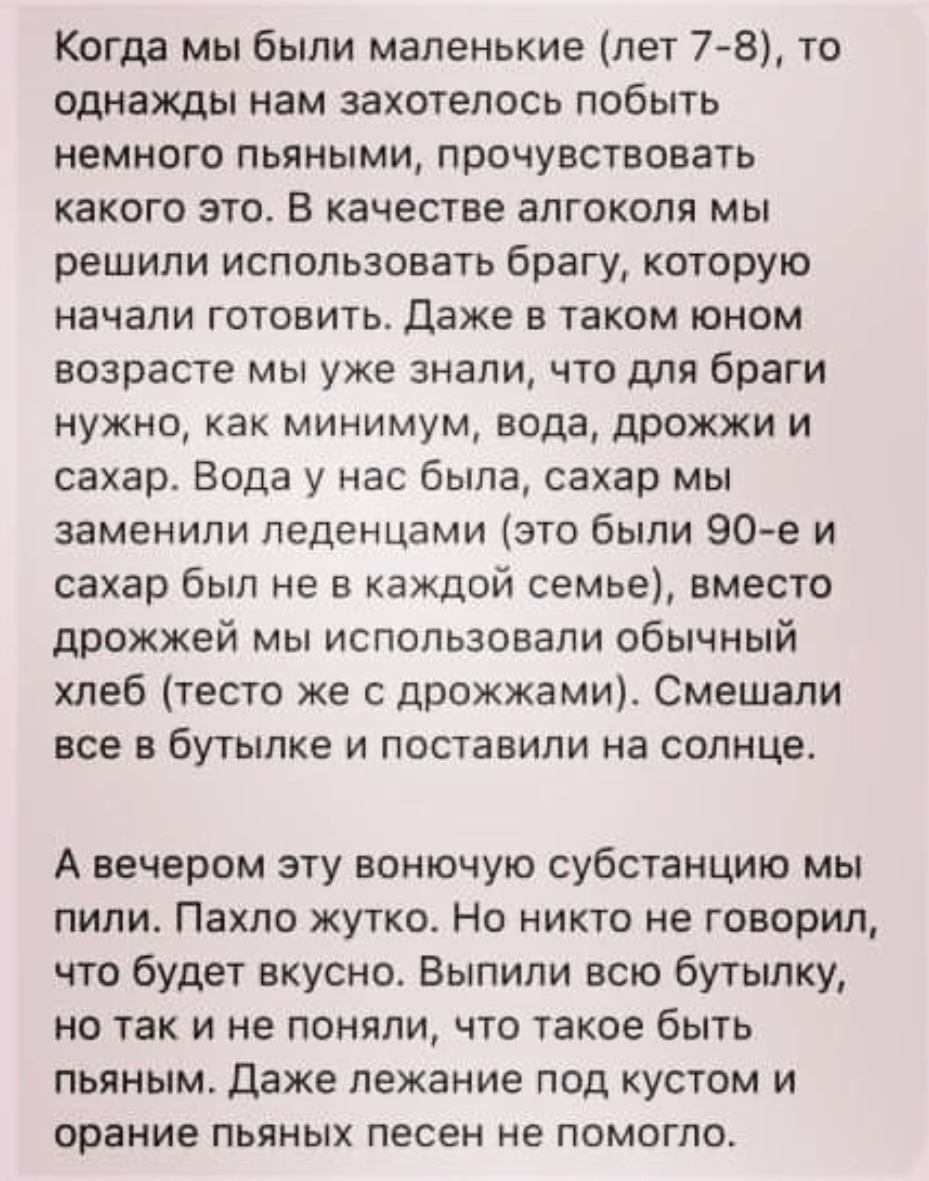 Когда мы были маленькие (лет 7-8), то однажды нам захотелось побыть немного пьяными, прочувствовать какого это. В качестве алгоколя мы решили использовать брагу, которую начали готовить. Даже в таком юном возрасте мы уже знали, что для браги нужно, как минимум, вода, дрожжи и сахар. Вода у нас была, сахар мы заменили леденцами (это были 90-е и сахар был не в каждой семье), вместо дрожжей мы использовали обычный хлеб (тесто же с дрожжами). Смешали все в бутылке и поставили на солнце.

А вечером эту вонючую субстанцию мы пили. Пахло жутко. Но никто не говорил, что будет вкусно. Выпили всю бутылку, но так и не поняли, что такое быть пьяным. Даже лежание под кустом и орание пьяных песен не помогло.